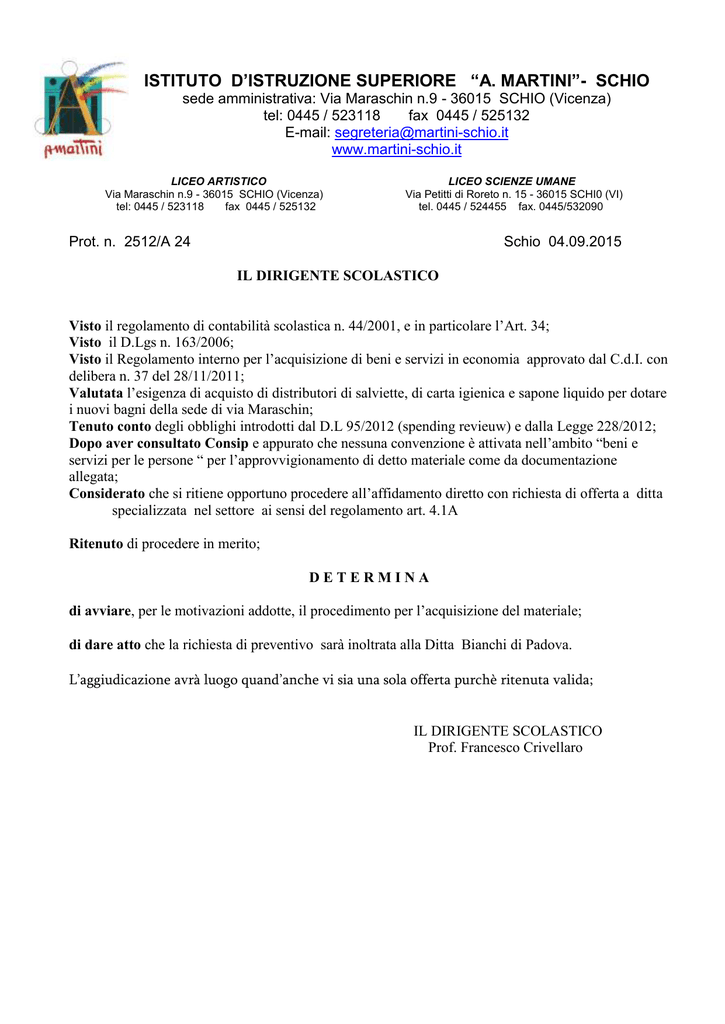 a.martini

ISTITUTO D'ISTRUZIONE SUPERIORE "A. MARTINI"- SCHIO
sede amministrativa: Via Maraschin n.9 - 36015 SCHIO (Vicenza)
tel: 0445 / 523118 fax 0445 / 525132
E-mail: segreteria@martini-schio.it
www.martini-schio.it

LICEO ARTISTICO
Via Maraschin n.9 - 36015 SCHIO (Vicenza)
tel: 0445 / 523118 fax 0445 / 525132

LICEO SCIENZE UMANE
Via Petitti di Roreto n. 15 - 36015 SCHI0 (VI)
tel. 0445 / 524455 fax. 0445/532090

Prot. n. 2512/A 24 Schio 04.09.2015

IL DIRIGENTE SCOLASTICO

Visto il regolamento di contabilità scolastica n. 44/2001, e in particolare l'Art. 34;
Visto il D.Lgs n. 163/2006;
Visto il Regolamento interno per l'acquisizione di beni e servizi in economia approvato dal C.d.I. con delibera n. 37 del 28/11/2011;
Valutata l'esigenza di acquisto di distributori di salviette, di carta igienica e sapone liquido per dotare i nuovi bagni della sede di via Maraschin;
Tenuto conto degli obblighi introdotti dal D.L 95/2012 (spending revieuw) e dalla Legge 228/2012;
Dopo aver consultato Consip e appurato che nessuna convenzione è attivata nell'ambito "beni e servizi per le persone " per l'approvvigionamento di detto materiale come da documentazione allegata;
Considerato che si ritiene opportuno procedere all'affidamento diretto con richiesta di offerta a ditta specializzata nel settore ai sensi del regolamento art. 4.1A

Ritenuto di procedere in merito;

D E T E R M I N A

di avviare, per le motivazioni addotte, il procedimento per l'acquisizione del materiale;

di dare atto che la richiesta di preventivo sarà inoltrata alla Ditta Bianchi di Padova.

L'aggiudicazione avrà luogo quand'anche vi sia una sola offerta purchè ritenuta valida;

IL DIRIGENTE SCOLASTICO
Prof. Francesco Crivellaro